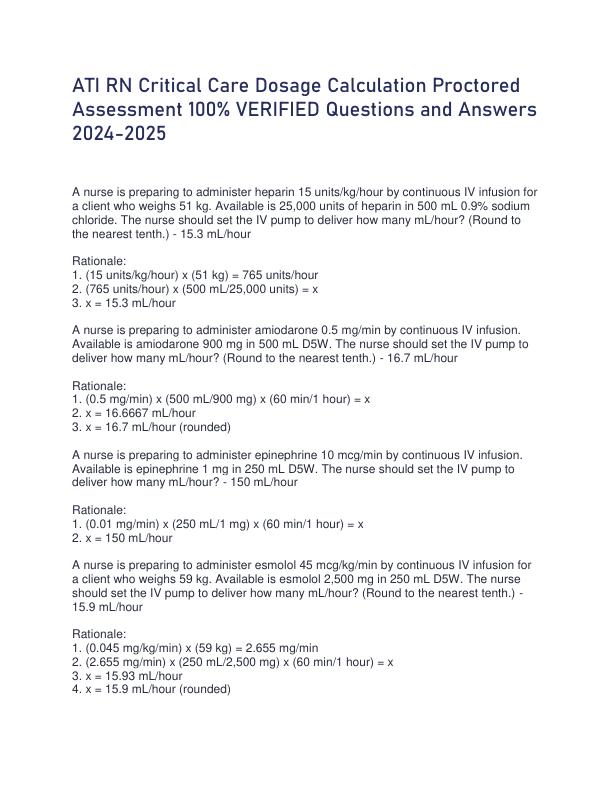 ATI RN Critical Care Dosage Calculation Proctored Assessment 100% VERIFIED Questions and Answers 2024-2025

A nurse is preparing to administer heparin 15 units/kg/hour by continuous IV infusion for a client who weighs 51 kg. Available is 25,000 units of heparin in 500 mL 0.9% sodium chloride. The nurse should set the IV pump to deliver how many mL/hour? (Round to the nearest tenth.) - 15.3 mL/hour

Rationale:
1. (15 units/kg/hour) x (51 kg) = 765 units/hour
2. (765 units/hour) x (500 mL/25,000 units) = x
3. x = 15.3 mL/hour

A nurse is preparing to administer amiodarone 0.5 mg/min by continuous IV infusion. Available is amiodarone 900 mg in 500 mL D5W. The nurse should set the IV pump to deliver how many mL/hour? (Round to the nearest tenth.) - 16.7 mL/hour

Rationale:
1. (0.5 mg/min) x (500 mL/900 mg) x (60 min/1 hour) = x
2. x = 16.6667 mL/hour
3. x = 16.7 mL/hour (rounded)

A nurse is preparing to administer epinephrine 10 mcg/min by continuous IV infusion. Available is epinephrine 1 mg in 250 mL D5W. The nurse should set the IV pump to deliver how many mL/hour? - 150 mL/hour

Rationale:
1. (0.01 mg/min) x (250 mL/1 mg) x (60 min/1 hour) = x
2. x = 150 mL/hour

A nurse is preparing to administer esmolol 45 mcg/kg/min by continuous IV infusion for a client who weighs 59 kg. Available is esmolol 2,500 mg in 250 mL D5W. The nurse should set the IV pump to deliver how many mL/hour? (Round to the nearest tenth.) - 15.9 mL/hour

Rationale:
1. (0.045 mg/kg/min) x (59 kg) = 2.655 mg/min
2. (2.655 mg/min) x (250 mL/2,500 mg) x (60 min/1 hour) = x
3. x = 15.93 mL/hour
4. x = 15.9 mL/hour (rounded)